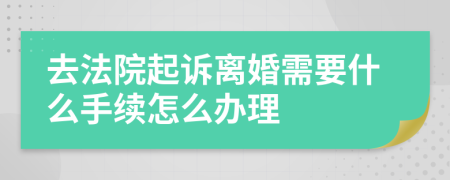 去法院起诉离婚需要什么手续怎么办理